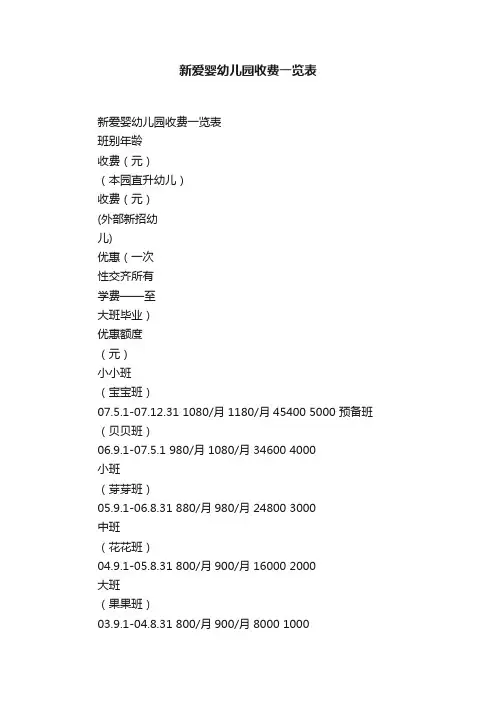 新爱婴幼儿园收费一览表

新爱婴幼儿园收费一览表
班别年龄
收费（元）
（本园直升幼儿）
收费（元）
(外部新招幼
儿)
优惠（一次
性交齐所有
学费——至
大班毕业）
优惠额度
（元）
小小班
（宝宝班）
07.5.1-07.12.31 1080/月 1180/月 45400 5000 预备班
（贝贝班）
06.9.1-07.5.1 980/月 1080/月 34600 4000
小班
（芽芽班）
05.9.1-06.8.31 880/月 980/月 24800 3000
中班
（花花班）
04.9.1-05.8.31 800/月 900/月 16000 2000
大班
（果果班）
03.9.1-04.8.31 800/月 900/月 8000 1000